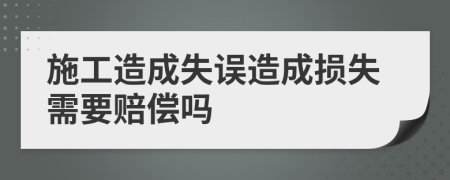 施工造成失误造成损失需要赔偿吗